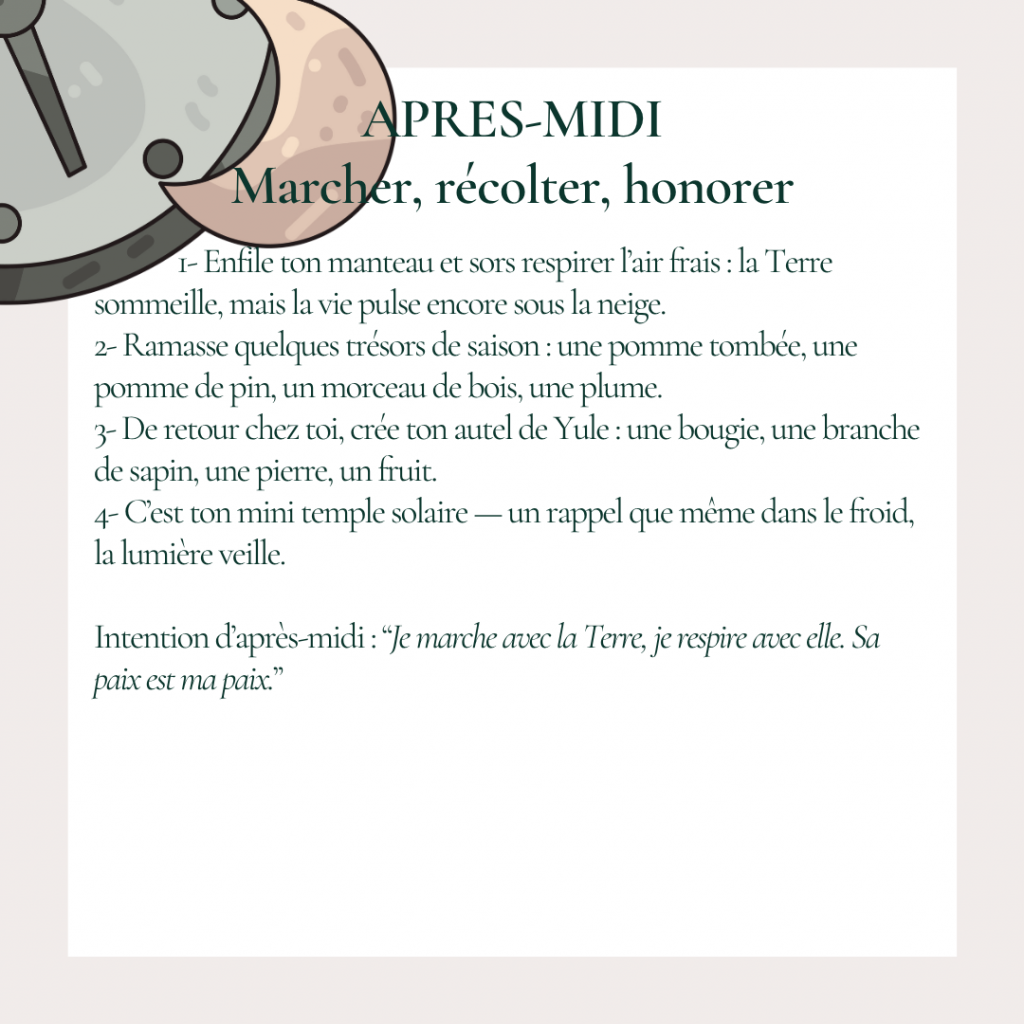 APRES-MIDI
Marcher, récolter, honorer

1- Enfile ton manteau et sors respirer l'air frais : la Terre sommeille, mais la vie pulse encore sous la neige.
2- Ramasse quelques trésors de saison : une pomme tombée, une pomme de pin, un morceau de bois, une plume.
3- De retour chez toi, crée ton autel de Yule : une bougie, une branche de sapin, une pierre, un fruit.
4- C'est ton mini temple solaire — un rappel que même dans le froid, la lumière veille.

Intention d'après-midi : "Je marche avec la Terre, je respire avec elle. Sa paix est ma paix."